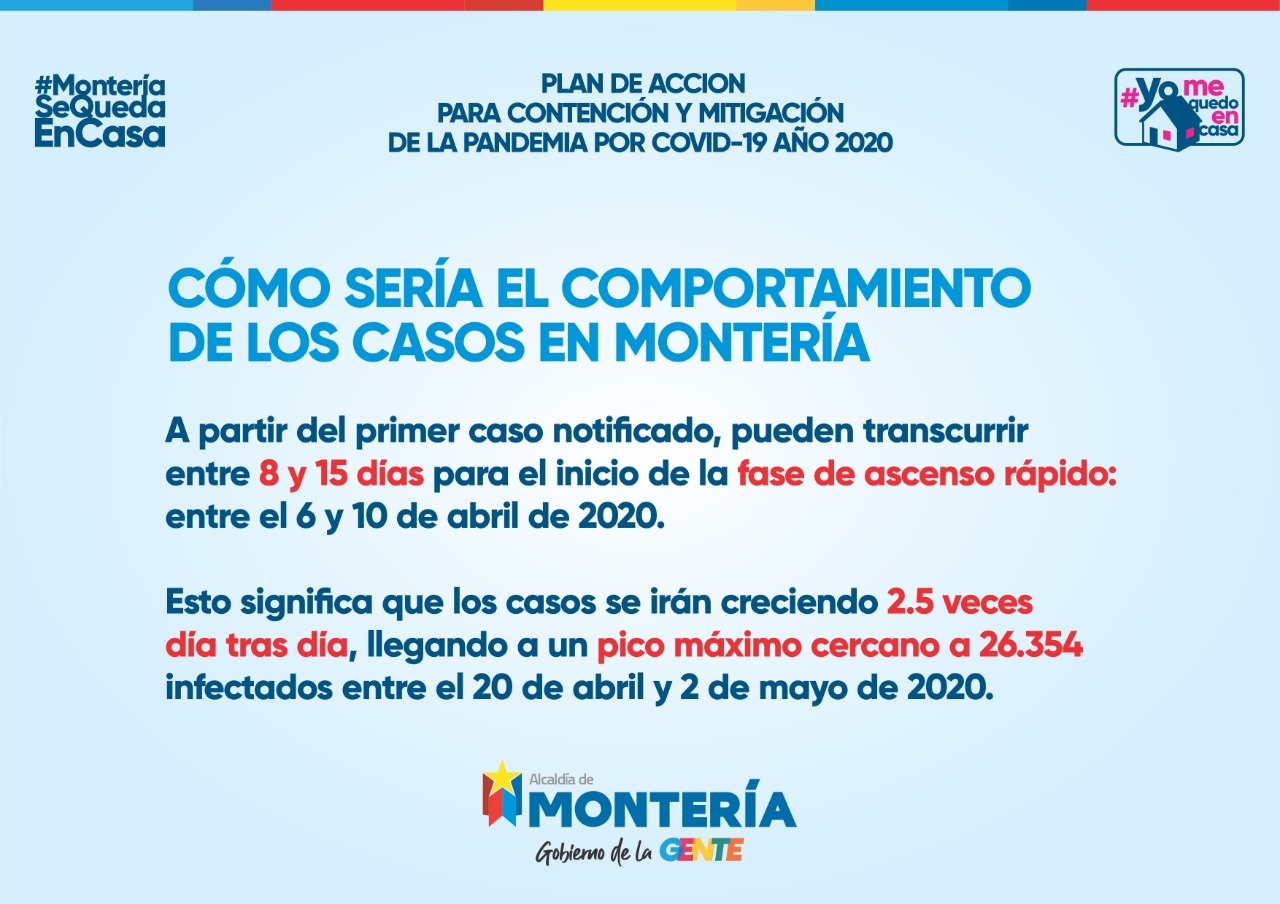 #Montería
SeQueda
EnCasa

PLAN DE ACCION
PARA CONTENCIÓN Y MITIGACIÓN
DE LA PANDEMIA POR COVID-19 AÑO 2020

#Yo me quedo en casa

CÓMO SERÍA EL COMPORTAMIENTO DE LOS CASOS EN MONTERÍA

A partir del primer caso notificado, pueden transcurrir entre 8 y 15 días para el inicio de la fase de ascenso rápido: entre el 6 y 10 de abril de 2020.

Esto significa que los casos se irán creciendo 2.5 veces día tras día, llegando a un pico máximo cercano a 26.354 infectados entre el 20 de abril y 2 de mayo de 2020.

Alcaldía de
MONTERÍA
Gobierno de la GENTE